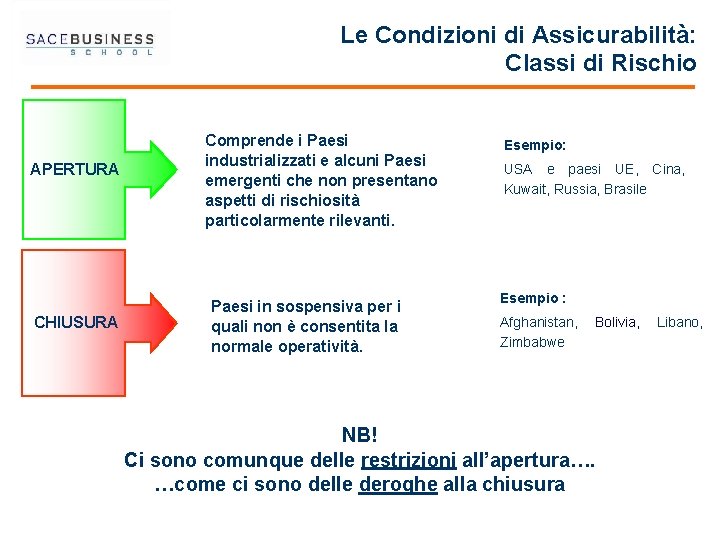 SACEBUSINESS
SCHOOL

Le Condizioni di Assicurabilità: Classi di Rischio

APERTURA

Comprende i Paesi industrializzati e alcuni Paesi emergenti che non presentano aspetti di rischiosità particolarmente rilevanti.

Esempio:
USA e paesi UE, Cina, Kuwait, Russia, Brasile

CHIUSURA

Paesi in sospensiva per i quali non è consentita la normale operatività.

Esempio :
Afghanistan, Bolivia, Libano, Zimbabwe

NB!
Ci sono comunque delle restrizioni all'apertura….
…come ci sono delle deroghe alla chiusura